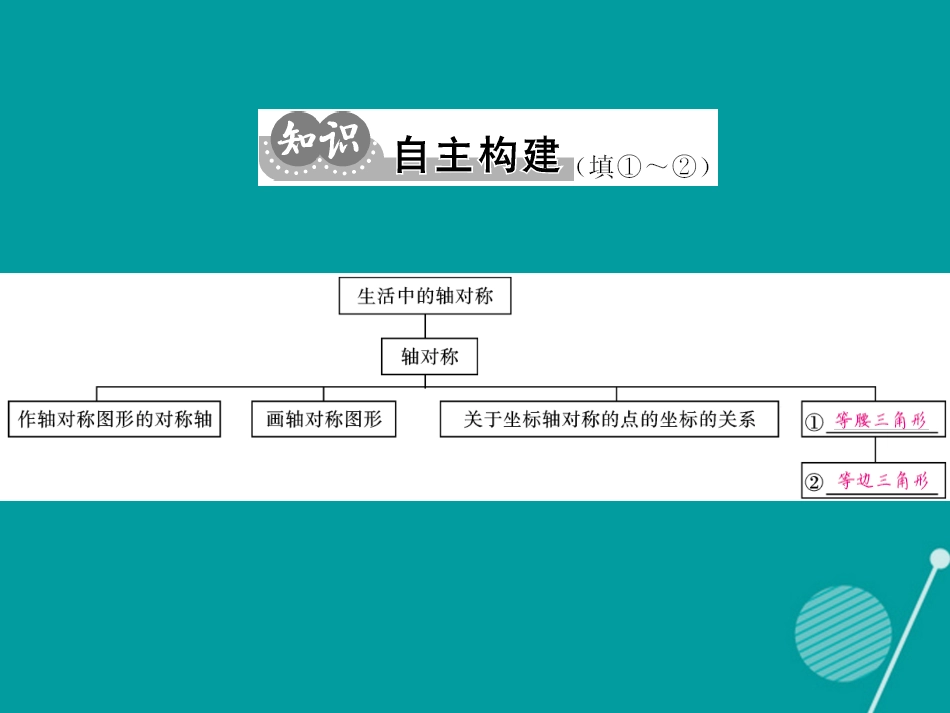 知识 自主构建（填①～②）

生活中的轴对称

轴对称

作轴对称图形的对称轴

画轴对称图形

关于坐标轴对称的点的坐标的关系

① 等腰三角形

② 等边三角形